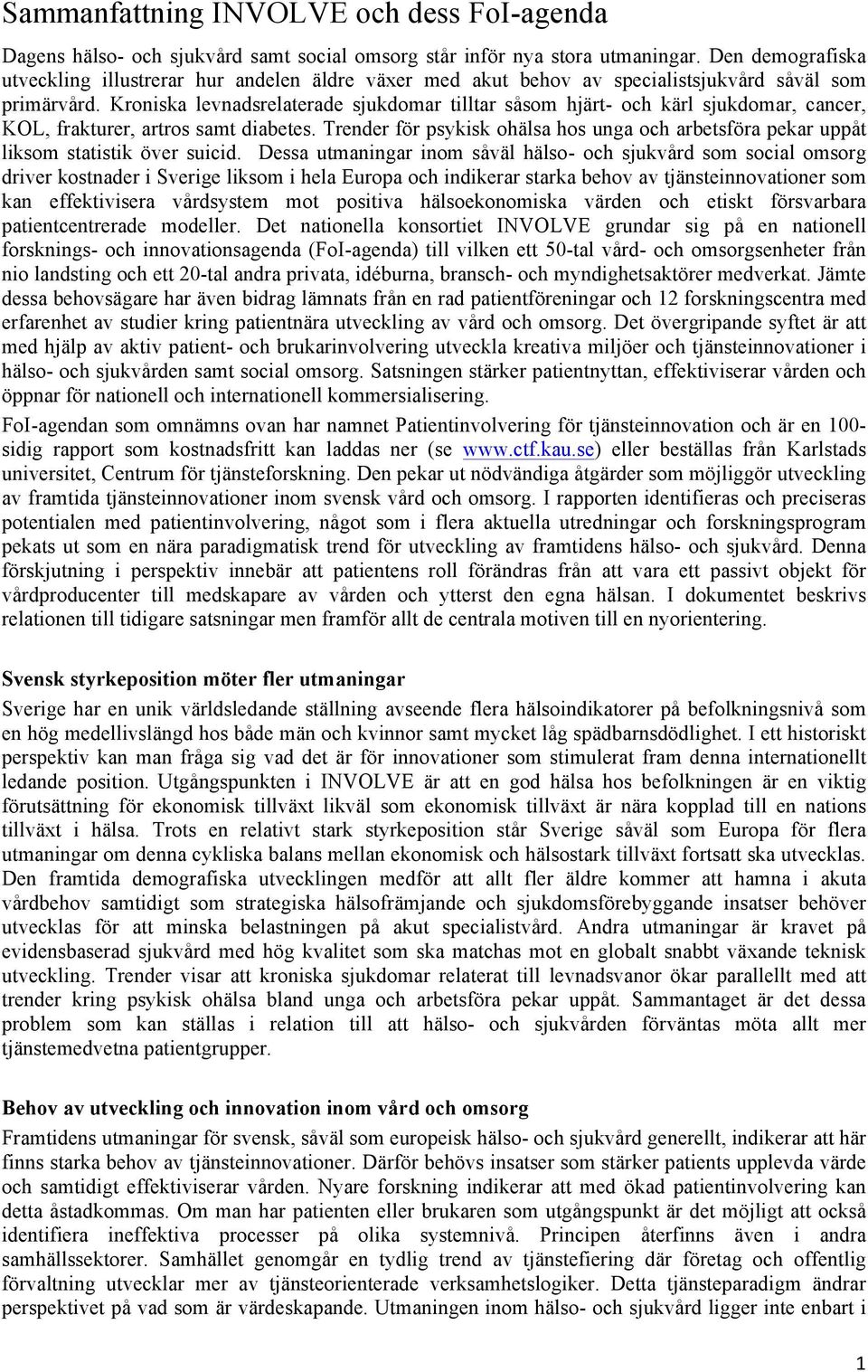 Sammanfattning INVOLVE och dess FoI-agenda

Dagens hälso- och sjukvård samt social omsorg står inför nya stora utmaningar. Den demografiska utveckling illustrerar hur andelen äldre växer med akut behov av specialistsjukvård såväl som primärvård. Kroniska levnadsrelaterade sjukdomar tilltar såsom hjärt- och kärl sjukdomar, cancer, KOL, frakturer, artros samt diabetes. Trender för psykisk ohälsa hos unga och arbetsföra pekar uppåt liksom statistik över suicid. Dessa utmaningar inom såväl hälso- och sjukvård som social omsorg driver kostnader i Sverige liksom i hela Europa och indikerar starka behov av tjänsteinnovationer som kan effektivisera vårdsystem mot positiva hälsoekonomiska värden och etiskt försvarbara patientcentrerade modeller. Det nationella konsortiet INVOLVE grundar sig på en nationell forsknings- och innovationsagenda (FoI-agenda) till vilken ett 50-tal vård- och omsorgsenheter från nio landsting och ett 20-tal andra privata, idéburna, bransch- och myndighetsaktörer medverkat. Jämte dessa behovsägare har även bidrag lämnats från en rad patientföreningar och 12 forskningscentra med erfarenhet av studier kring patientnära utveckling av vård och omsorg. Det övergripande syftet är att med hjälp av aktiv patient- och brukarinvolvering utveckla kreativa miljöer och tjänsteinnovationer i hälso- och sjukvården samt social omsorg. Satsningen stärker patientnyttan, effektiviserar vården och öppnar för nationell och internationell kommersialisering.

FoI-agendan som omnämns ovan har namnet Patientinvolvering för tjänsteinnovation och är en 100-sidig rapport som kostnadsfritt kan laddas ner (se www.ctf.kau.se) eller beställas från Karlstads universitet, Centrum för tjänsteforskning. Den pekar ut nödvändiga åtgärder som möjliggör utveckling av framtida tjänsteinnovationer inom svensk vård och omsorg. I rapporten identifieras och preciseras potentialen med patientinvolvering, något som i flera aktuella utredningar och forskningsprogram pekats ut som en nära paradigmatisk trend för utveckling av framtidens hälso- och sjukvård. Denna förskjutning i perspektiv innebär att patientens roll förändras från att vara ett passivt objekt för vårdproducenter till medskapare av vården och ytterst den egna hälsan. I dokumentet beskrivs relationen till tidigare satsningar men framför allt de centrala motiven till en nyorientering.

Svensk styrkeposition möter fler utmaningar

Sverige har en unik världsledande ställning avseende flera hälsoindikatorer på befolkningsnivå som en hög medellivslängd hos både män och kvinnor samt mycket låg spädbarnsdödlighet. I ett historiskt perspektiv kan man fråga sig vad det är för innovationer som stimulerat fram denna internationellt ledande position. Utgångspunkten i INVOLVE är att en god hälsa hos befolkningen är en viktig förutsättning för ekonomisk tillväxt likväl som ekonomisk tillväxt är nära kopplad till en nations tillväxt i hälsa. Trots en relativt stark styrkeposition står Sverige såväl som Europa för flera utmaningar om denna cykliska balans mellan ekonomisk och hälsostark tillväxt fortsatt ska utvecklas. Den framtida demografiska utvecklingen medför att allt fler äldre kommer att hamna i akuta vårdbehov samtidigt som strategiska hälsofrämjande och sjukdomsförebyggande insatser behöver utvecklas för att minska belastningen på akut specialistvård. Andra utmaningar är kravet på evidensbaserad sjukvård med hög kvalitet som ska matchas mot en globalt snabbt växande teknisk utveckling. Trender visar att kroniska sjukdomar relaterat till levnadsvanor ökar parallellt med att trender kring psykisk ohälsa bland unga och arbetsföra pekar uppåt. Sammantaget är det dessa problem som kan ställas i relation till att hälso- och sjukvården förväntas möta allt mer tjänstemedvetna patientgrupper.

Behov av utveckling och innovation inom vård och omsorg

Framtidens utmaningar för svensk, såväl som europeisk hälso- och sjukvård generellt, indikerar att här finns starka behov av tjänsteinnovationer. Därför behövs insatser som stärker patients upplevda värde och samtidigt effektiviserar vården. Nyare forskning indikerar att med ökad patientinvolvering kan detta åstadkommas. Om man har patienten eller brukaren som utgångspunkt är det möjligt att också identifiera ineffektiva processer på olika systemnivå. Principen återfinns även i andra samhällssektorer. Samhället genomgår en tydlig trend av tjänstefiering där företag och offentlig förvaltning utvecklar mer av tjänsteorienterade verksamhetslogiker. Detta tjänsteparadigm ändrar perspektivet på vad som är värdeskapande. Utmaningen inom hälso- och sjukvård ligger inte enbart i

1